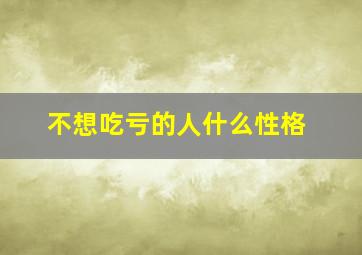 不想吃亏的人什么性格